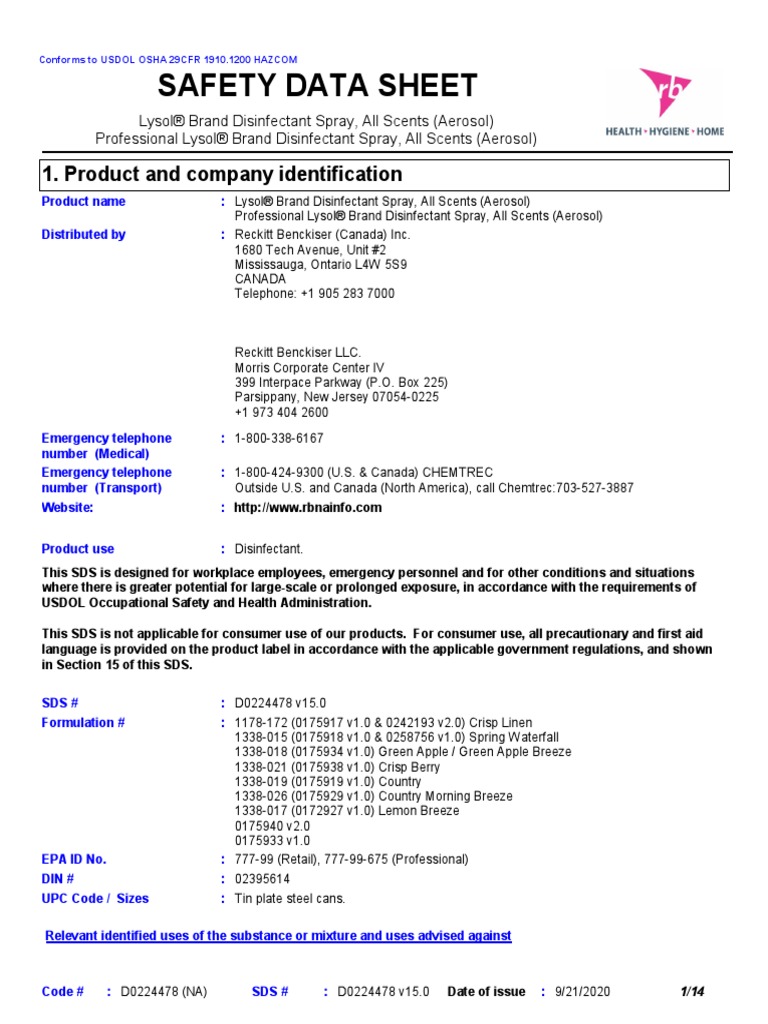 Conforms to USDOL OSHA 29CFR 1910.1200 HAZCOM

SAFETY DATA SHEET

Lysol® Brand Disinfectant Spray, All Scents (Aerosol)
Professional Lysol® Brand Disinfectant Spray, All Scents (Aerosol)

rb
HEALTH • HYGIENE • HOME

1. Product and company identification

Product name : Lysol® Brand Disinfectant Spray, All Scents (Aerosol)
Professional Lysol® Brand Disinfectant Spray, All Scents (Aerosol)

Distributed by : Reckitt Benckiser (Canada) Inc.
1680 Tech Avenue, Unit #2
Mississauga, Ontario L4W 5S9
CANADA
Telephone: +1 905 283 7000

Reckitt Benckiser LLC.
Morris Corporate Center IV
399 Interpace Parkway (P.O. Box 225)
Parsippany, New Jersey 07054-0225
+1 973 404 2600

Emergency telephone number (Medical) : 1-800-338-6167

Emergency telephone number (Transport) : 1-800-424-9300 (U.S. & Canada) CHEMTREC
Outside U.S. and Canada (North America), call Chemtrec:703-527-3887

Website: : http://www.rbnainfo.com

Product use : Disinfectant.

This SDS is designed for workplace employees, emergency personnel and for other conditions and situations where there is greater potential for large-scale or prolonged exposure, in accordance with the requirements of USDOL Occupational Safety and Health Administration.

This SDS is not applicable for consumer use of our products. For consumer use, all precautionary and first aid language is provided on the product label in accordance with the applicable government regulations, and shown in Section 15 of this SDS.

SDS # : D0224478 v15.0

Formulation # : 1178-172 (0175917 v1.0 & 0242193 v2.0) Crisp Linen
1338-015 (0175918 v1.0 & 0258756 v1.0) Spring Waterfall
1338-018 (0175934 v1.0) Green Apple / Green Apple Breeze
1338-021 (0175938 v1.0) Crisp Berry
1338-019 (0175919 v1.0) Country
1338-026 (0175929 v1.0) Country Morning Breeze
1338-017 (0172927 v1.0) Lemon Breeze
0175940 v2.0
0175933 v1.0

EPA ID No. : 777-99 (Retail), 777-99-675 (Professional)

DIN # : 02395614

UPC Code / Sizes : Tin plate steel cans.

Relevant identified uses of the substance or mixture and uses advised against

Code # : D0224478 (NA) SDS # : D0224478 v15.0 Date of issue : 9/21/2020 1/14